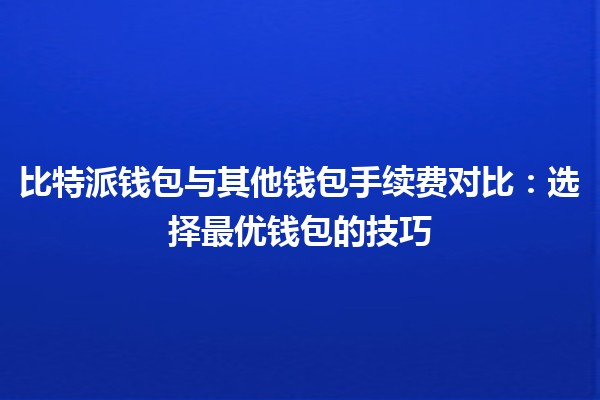 比特派钱包与其他钱包手续费对比：选择最优钱包的技巧